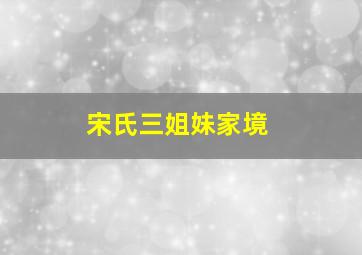 宋氏三姐妹家境